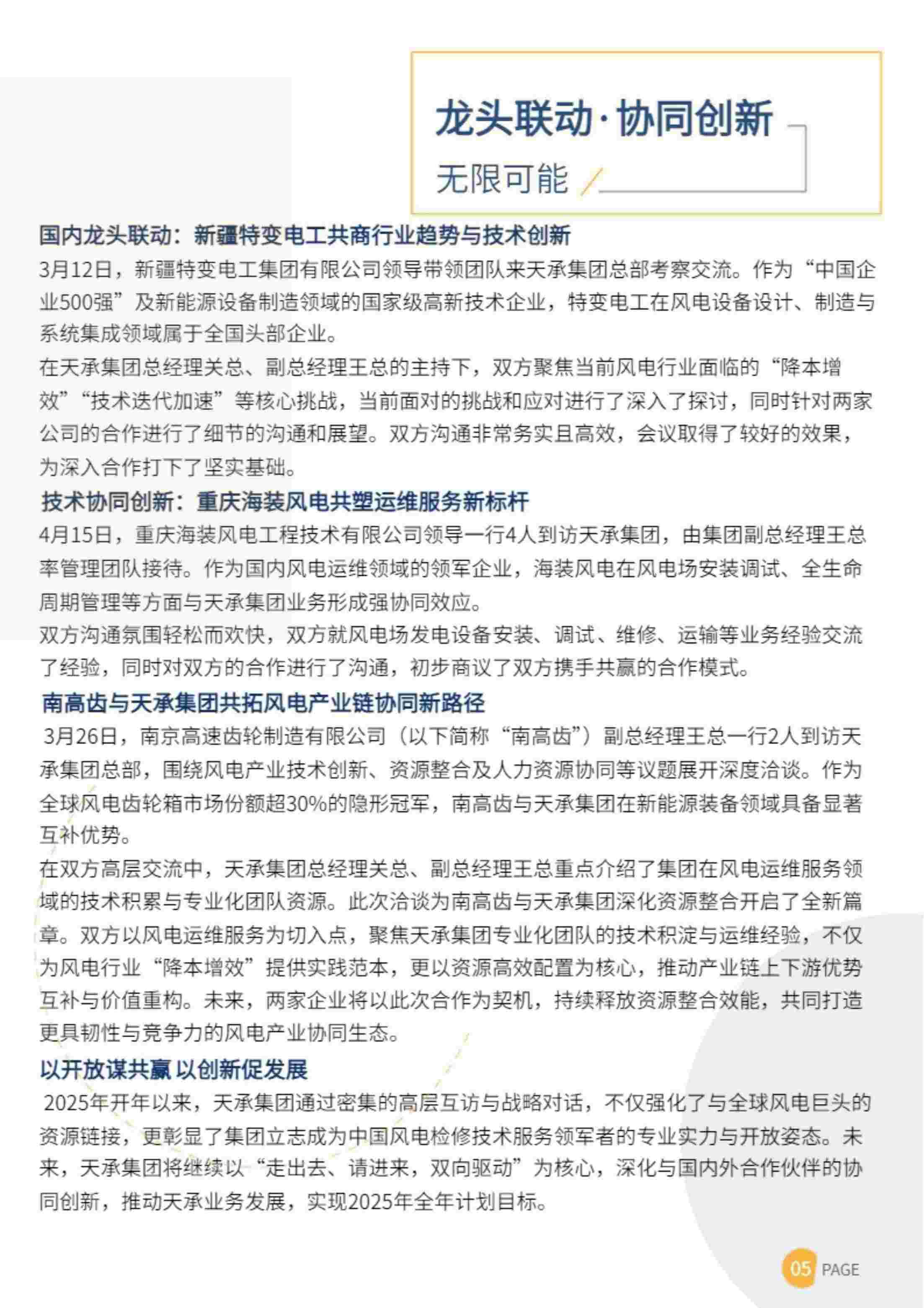 龙头联动·协同创新
无限可能

国内龙头联动：新疆特变电工共商行业趋势与技术创新
3月12日，新疆特变电工集团有限公司领导带领团队来天承集团总部考察交流。作为“中国企业500强”及新能源设备制造领域的国家级高新技术企业，特变电工在风电设备设计、制造与系统集成领域属于全国头部企业。
在天承集团总经理关总、副总经理王总的主持下，双方聚焦当前风电行业面临的“降本增效”“技术迭代加速”等核心挑战，当前面对的挑战和应对进行了深入了探讨，同时针对两家公司的合作进行了细节的沟通和展望。双方沟通非常务实且高效，会议取得了较好的效果，为深入合作打下了坚实基础。
技术协同创新：重庆海装风电共塑运维服务新标杆
4月15日，重庆海装风电工程技术有限公司领导一行4人到访天承集团，由集团副总经理王总率管理团队接待。作为国内风电运维领域的领军企业，海装风电在风电场安装调试、全生命周期管理等方面与天承集团业务形成强协同效应。
双方沟通氛围轻松而欢快，双方就风电场发电设备安装、调试、维修、运输等业务经验交流了经验，同时对双方的合作进行了沟通，初步商议了双方携手共赢的合作模式。
南高齿与天承集团共拓风电产业链协同新路径
3月26日，南京高速齿轮制造有限公司（以下简称“南高齿”）副总经理王总一行2人到访天承集团总部，围绕风电产业技术创新、资源整合及人力资源协同等议题展开深度洽谈。作为全球风电齿轮箱市场份额超30%的隐形冠军，南高齿与天承集团在新能源装备领域具备显著互补优势。
在双方高层交流中，天承集团总经理关总、副总经理王总重点介绍了集团在风电运维服务领域的技术积累与专业化团队资源。此次洽谈为南高齿与天承集团深化资源整合开启了全新篇章。双方以风电运维服务为切入点，聚焦天承集团专业化团队的技术积淀与运维经验，不仅为风电行业“降本增效”提供实践范本，更以资源高效配置为核心，推动产业链上下游优势互补与价值重构。未来，两家企业将以此次合作为契机，持续释放资源整合效能，共同打造更具韧性与竞争力的风电产业协同生态。
以开放谋共赢 以创新促发展
2025年开年以来，天承集团通过密集的高层互访与战略对话，不仅强化了与全球风电巨头的资源链接，更彰显了集团立志成为中国风电检修技术服务领军者的专业实力与开放姿态。未来，天承集团将继续以“走出去、请进来，双向驱动”为核心，深化与国内外合作伙伴的协同创新，推动天承业务发展，实现2025年全年计划目标。

05 PAGE